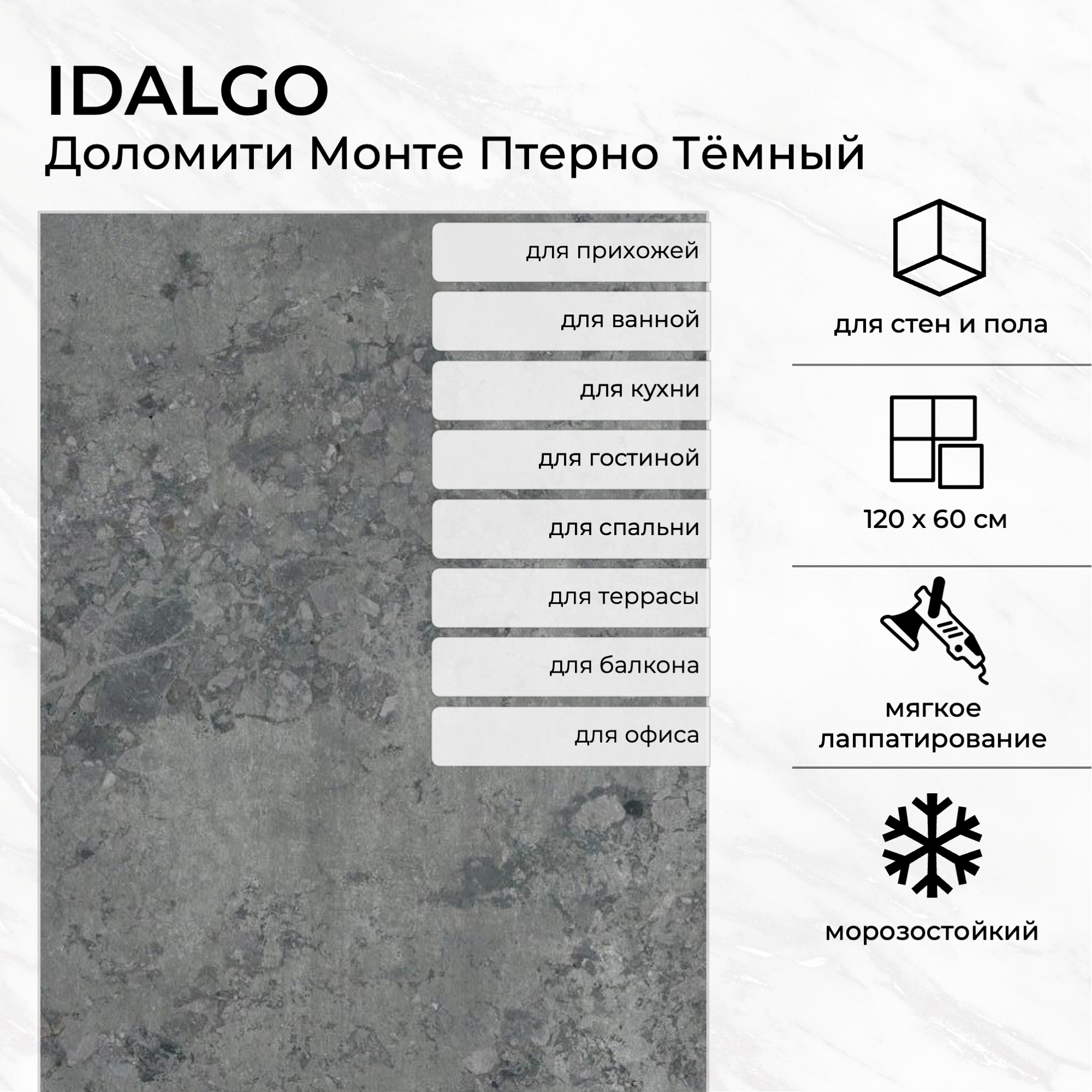 IDALGO
Доломити Монте Птерно Тёмный

для прихожей

для ванной

для кухни

для гостиной

для спальни

для террасы

для балкона

для офиса

для стен и пола

120 х 60 см

мягкое
лаппатирование

морозостойкий